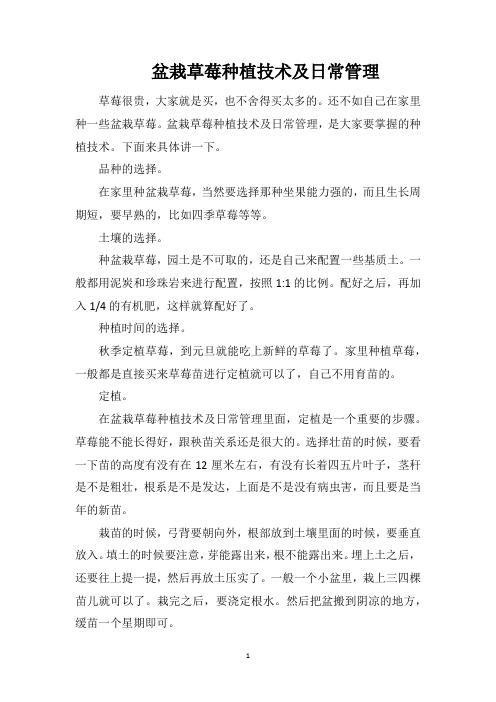 盆栽草莓种植技术及日常管理

草莓很贵，大家就是买，也不舍得买太多的。还不如自己在家里种一些盆栽草莓。盆栽草莓种植技术及日常管理，是大家要掌握的种植技术。下面来具体讲一下。

品种的选择。

在家里种盆栽草莓，当然要选择那种坐果能力强的，而且生长周期短，要早熟的，比如四季草莓等等。

土壤的选择。

种盆栽草莓，园土是不可取的，还是自己来配置一些基质土。一般都用泥炭和珍珠岩来进行配置，按照1:1的比例。配好之后，再加入1/4的有机肥，这样就算配好了。

种植时间的选择。

秋季定植草莓，到元旦就能吃上新鲜的草莓了。家里种植草莓，一般都是直接买来草莓苗进行定植就可以了，自己不用育苗的。

定植。

在盆栽草莓种植技术及日常管理里面，定植是一个重要的步骤。草莓能不能长得好，跟秧苗关系还是很大的。选择壮苗的时候，要看一下苗的高度有没有在12厘米左右，有没有长着四五片叶子，茎秆是不是粗壮，根系是不是发达，上面是不是没有病虫害，而且要是当年的新苗。

栽苗的时候，弓背要朝向外，根部放到土壤里面的时候，要垂直放入。填土的时候要注意，芽能露出来，根不能露出来。埋上土之后，还要往上提一提，然后再放土压实了。一般一个小盆里，栽上三四棵苗儿就可以了。栽完之后，要浇定根水。然后把盆搬到阴凉的地方，缓苗一个星期即可。

1